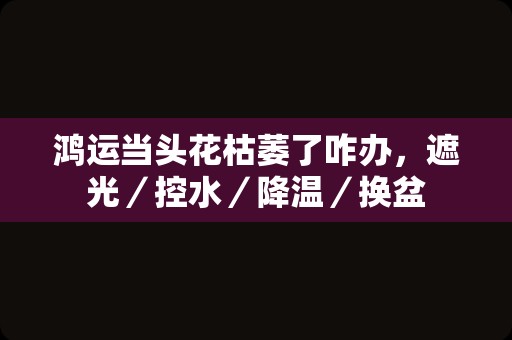 鸿运当头花枯萎了咋办，遮光／控水／降温／换盆